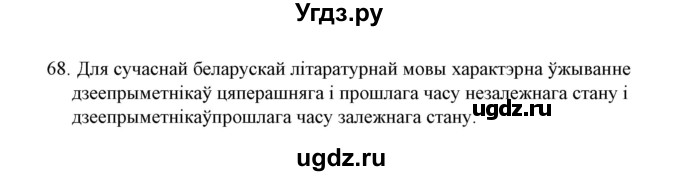 Угдз.ру

68. Для сучаснай беларускай літаратурнай мовы характэрна ўжыванне дзеепрыметнікаў цяперашняга і прошлага часу незалежнага стану і дзеепрыметнікаўпрошлага часу залежнага стану.

ugdz.ru

ugdz.ru